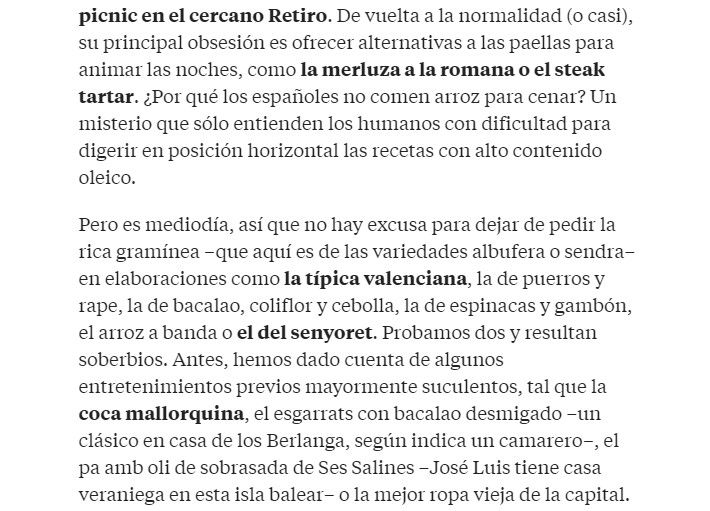 picnic en el cercano Retiro. De vuelta a la normalidad (o casi), su principal obsesión es ofrecer alternativas a las paellas para animar las noches, como la merluza a la romana o el steak tartar. ¿Por qué los españoles no comen arroz para cenar? Un misterio que sólo entienden los humanos con dificultad para digerir en posición horizontal las recetas con alto contenido oleico.

Pero es mediodía, así que no hay excusa para dejar de pedir la rica gramínea –que aquí es de las variedades albufera o sendra– en elaboraciones como la típica valenciana, la de puerros y rape, la de bacalao, coliflor y cebolla, la de espinacas y gambón, el arroz a banda o el del senyoret. Probamos dos y resultan soberbios. Antes, hemos dado cuenta de algunos entretenimientos previos mayormente suculentos, tal que la coca mallorquina, el esgarrats con bacalao desmigado –un clásico en casa de los Berlanga, según indica un camarero–, el pa amb oli de sobrasada de Ses Salines –José Luis tiene casa veraniega en esta isla balear– o la mejor ropa vieja de la capital.